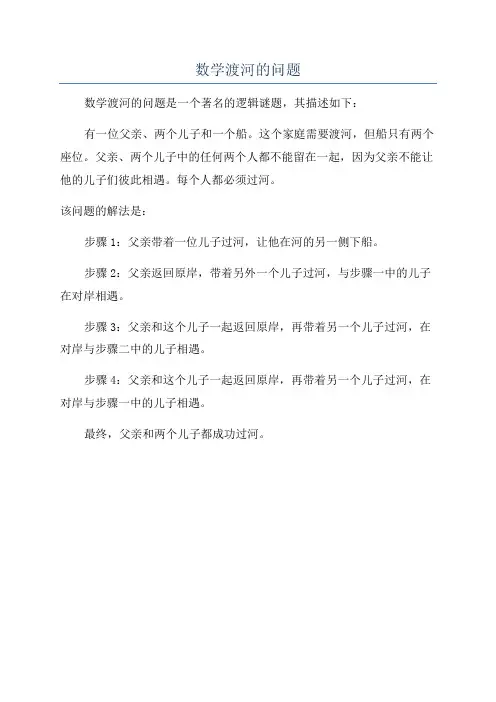 数学渡河的问题

数学渡河的问题是一个著名的逻辑谜题，其描述如下：

有一位父亲、两个儿子和一个船。这个家庭需要渡河，但船只有两个座位。父亲、两个儿子中的任何两个人都不能留在一起，因为父亲不能让他的儿子们彼此相遇。每个人都必须过河。

该问题的解法是：

步骤 1：父亲带着一位儿子过河，让他在河的另一侧下船。

步骤 2：父亲返回原岸，带着另外一个儿子过河，与步骤一中的儿子在对岸相遇。

步骤 3：父亲和这个儿子一起返回原岸，再带着另一个儿子过河，在对岸与步骤二中的儿子相遇。

步骤 4：父亲和这个儿子一起返回原岸，再带着另一个儿子过河，在对岸与步骤一中的儿子相遇。

最终，父亲和两个儿子都成功过河。